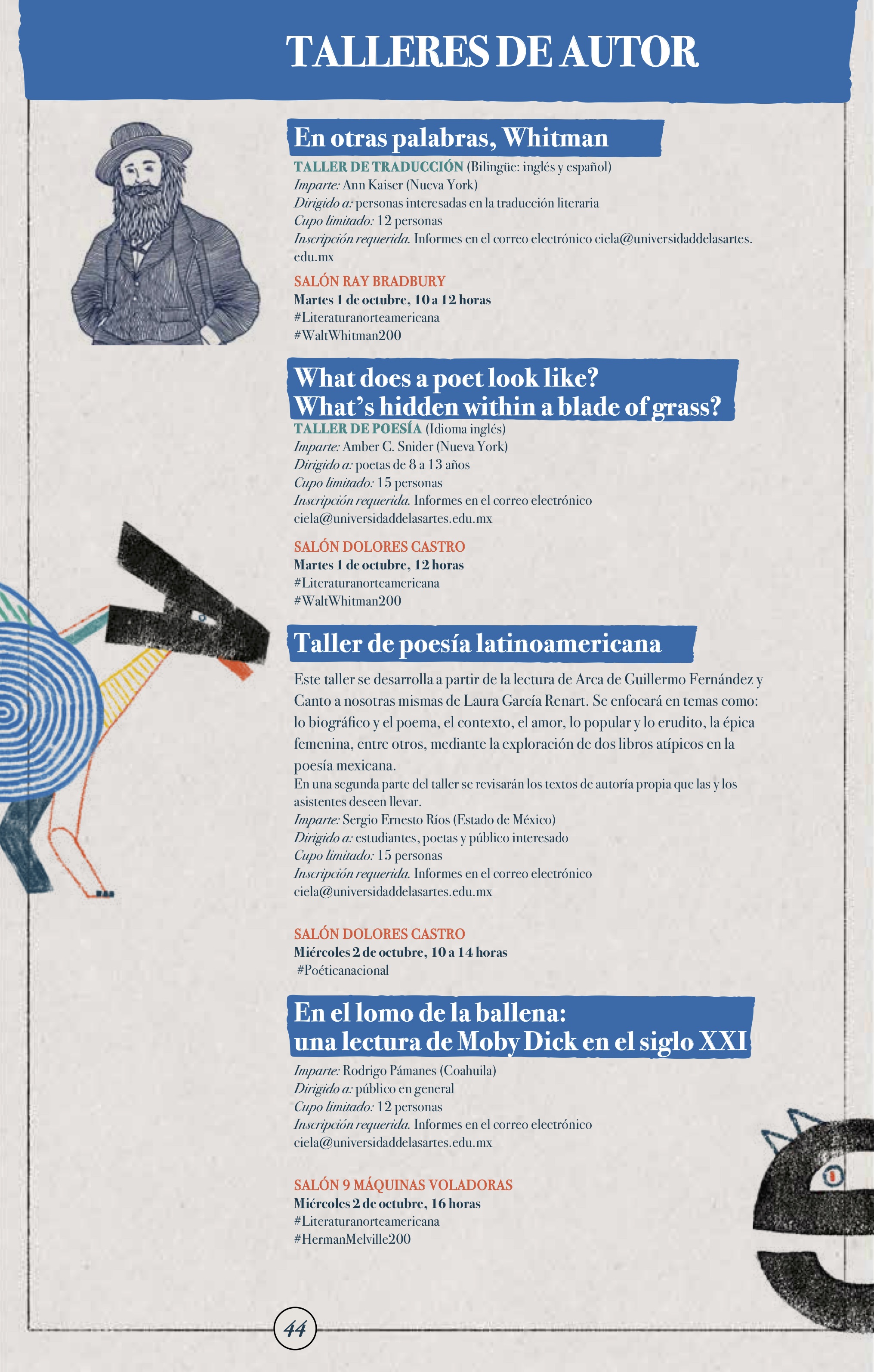 TALLERES DE AUTOR

En otras palabras, Whitman

TALLER DE TRADUCCIÓN (Bilingüe: inglés y español)
Imparte: Ann Kaiser (Nueva York)
Dirigido a: personas interesadas en la traducción literaria
Cupo limitado: 12 personas
Inscripción requerida. Informes en el correo electrónico ciela@universidaddelasartes.edu.mx

SALÓN RAY BRADBURY
Martes 1 de octubre, 10 a 12 horas
#Literaturanorteamericana
#WaltWhitman200

What does a poet look like?
What's hidden within a blade of grass?

TALLER DE POESÍA (Idioma inglés)
Imparte: Amber C. Snider (Nueva York)
Dirigido a: poetas de 8 a 13 años
Cupo limitado: 15 personas
Inscripción requerida. Informes en el correo electrónico ciela@universidaddelasartes.edu.mx

SALÓN DOLORES CASTRO
Martes 1 de octubre, 12 horas
#Literaturanorteamericana
#WaltWhitman200

Taller de poesía latinoamericana

Este taller se desarrolla a partir de la lectura de Arca de Guillermo Fernández y Canto a nosotras mismas de Laura García Renart. Se enfocará en temas como: lo biográfico y el poema, el contexto, el amor, lo popular y lo erudito, la épica femenina, entre otros, mediante la exploración de dos libros atípicos en la poesía mexicana.
En una segunda parte del taller se revisarán los textos de autoría propia que las y los asistentes deseen llevar.
Imparte: Sergio Ernesto Ríos (Estado de México)
Dirigido a: estudiantes, poetas y público interesado
Cupo limitado: 15 personas
Inscripción requerida. Informes en el correo electrónico ciela@universidaddelasartes.edu.mx

SALÓN DOLORES CASTRO
Miércoles 2 de octubre, 10 a 14 horas
#Poéticanacional

En el lomo de la ballena:
una lectura de Moby Dick en el siglo XXI

Imparte: Rodrigo Pámanes (Coahuila)
Dirigido a: público en general
Cupo limitado: 12 personas
Inscripción requerida. Informes en el correo electrónico ciela@universidaddelasartes.edu.mx

SALÓN 9 MÁQUINAS VOLADORAS
Miércoles 2 de octubre, 16 horas
#Literaturanorteamericana
#HermanMelville200

44